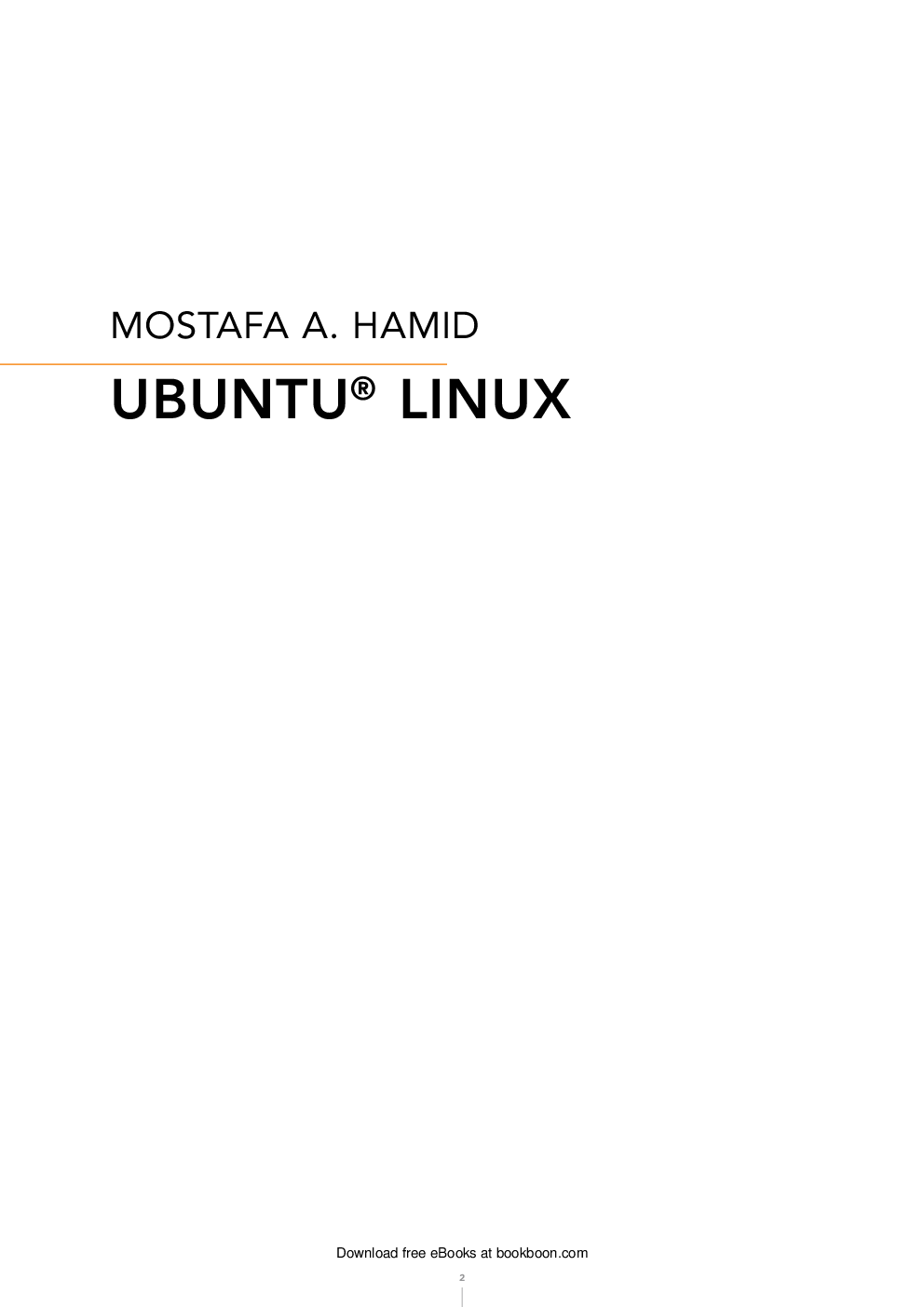 MOSTAFA A. HAMID

UBUNTU® LINUX

Download free eBooks at bookboon.com

2